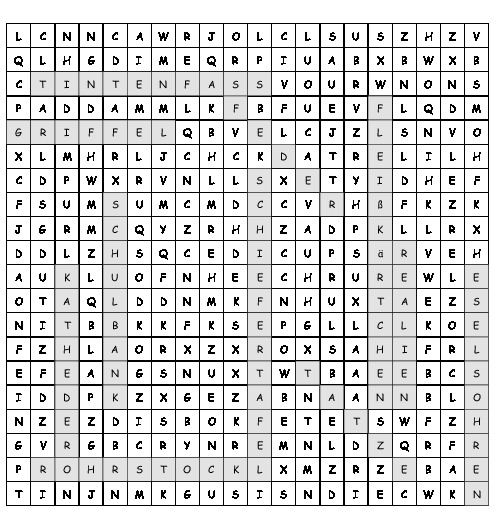 | L | C | N | N | C | A | W | R | J | O | L | C | L | S | U | S | Z | H | Z | V |
|---|---|---|---|---|---|---|---|---|---|---|---|---|---|---|---|---|---|---|---|
| Q | L | H | G | D | I | M | E | Q | R | P | I | U | A | B | X | B | W | X | B |
| C | T | I | N | T | E | N | F | A | S | S | V | O | U | R | W | N | O | N | S |
| P | A | D | D | A | M | M | L | K | F | B | F | U | E | V | F | L | Q | D | M |
| G | R | I | F | F | E | L | Q | B | V | E | L | C | J | Z | L | S | N | V | O |
| X | L | M | H | R | L | J | C | H | C | K | D | A | T | R | E | L | I | L | H |
| C | D | P | W | X | R | V | N | L | L | S | X | E | T | Y | I | D | H | E | F |
| F | S | U | M | S | U | M | C | M | D | C | C | V | R | H | ß | F | K | Z | K |
| J | G | R | M | C | Q | Y | Z | R | H | H | Z | A | D | P | K | L | L | R | X |
| D | D | L | Z | H | S | Q | C | E | D | I | C | U | P | S | ä | R | V | E | H |
| A | U | K | L | U | O | F | N | H | E | E | C | H | R | U | R | E | W | L | E |
| O | T | A | Q | L | D | D | N | M | K | F | N | H | U | X | T | A | E | Z | S |
| N | I | T | B | B | K | K | F | K | S | E | P | G | L | L | C | L | K | O | E |
| F | Z | H | L | A | O | R | X | Z | X | R | O | X | S | A | H | I | F | R | L |
| E | F | E | A | N | G | S | N | U | X | T | W | T | B | A | E | E | B | C | S |
| I | D | D | P | K | Z | X | G | E | Z | A | B | N | A | A | N | N | B | L | O |
| N | Z | E | Z | D | I | S | B | O | K | F | E | T | E | T | S | W | F | Z | H |
| G | V | R | G | B | C | R | Y | N | R | E | M | N | L | D | Z | Q | R | F | R |
| P | R | O | H | R | S | T | O | C | K | L | X | M | Z | R | Z | E | B | A | E |
| T | I | N | J | N | M | K | G | U | S | I | S | N | D | I | E | C | W | K | N |